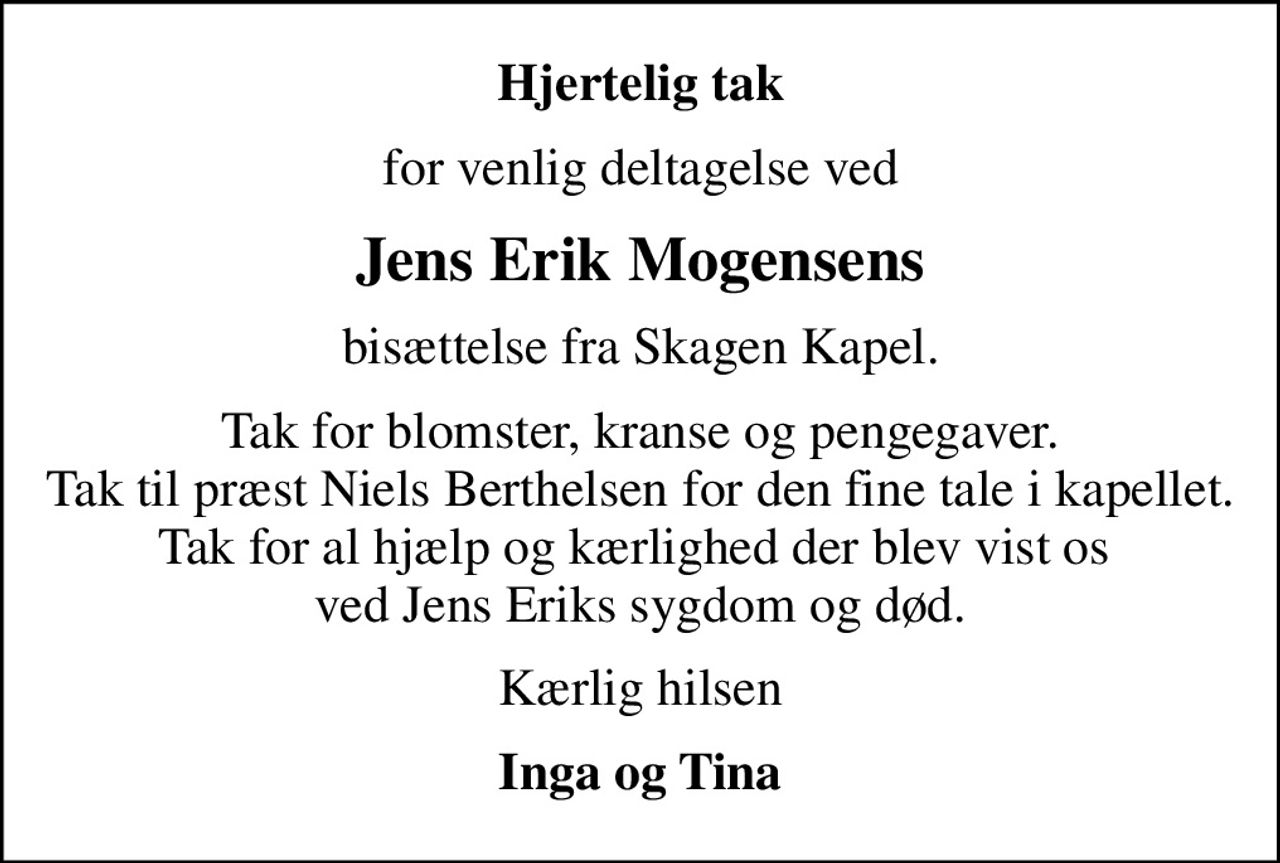 Hjertelig tak

for venlig deltagelse ved

Jens Erik Mogensens

bisættelse fra Skagen Kapel.

Tak for blomster, kranse og pengegaver.
Tak til præst Niels Berthelsen for den fine tale i kapellet.
Tak for al hjælp og kærlighed der blev vist os
ved Jens Eriks sygdom og død.

Kærlig hilsen

Inga og Tina